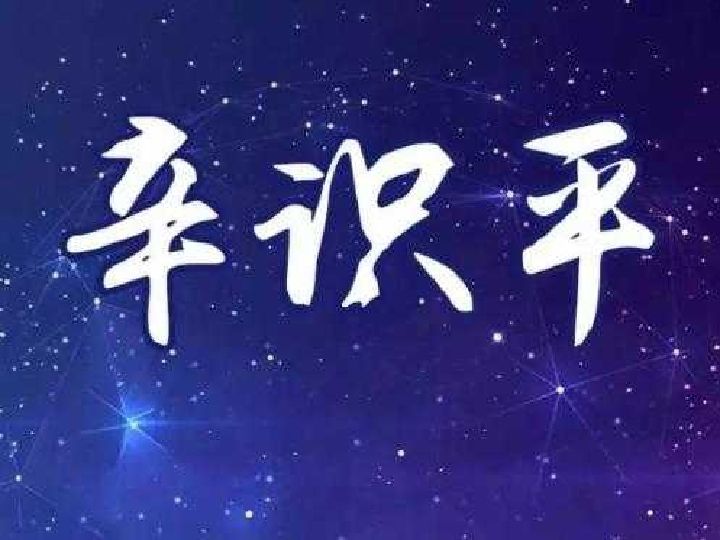 辛识平